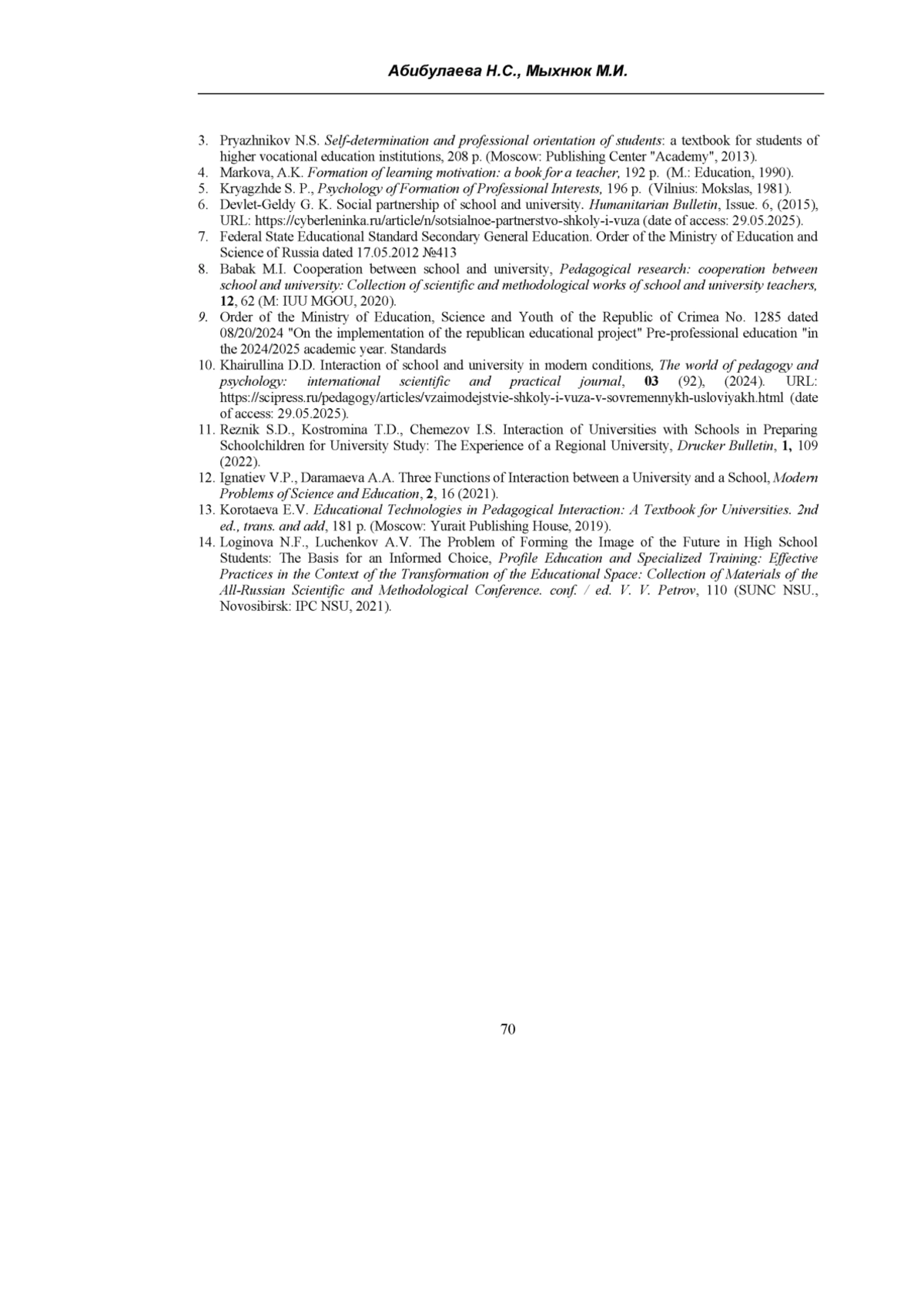 Абибулаева Н.С., Мыхнюк М.И.

3. Pryazhnikov N.S. Self-determination and professional orientation of students: a textbook for students of higher vocational education institutions, 208 p. (Moscow: Publishing Center "Academy", 2013).
4. Markova, A.K. Formation of learning motivation: a book for a teacher, 192 p. (M.: Education, 1990).
5. Kryagzhde S. P., Psychology of Formation of Professional Interests, 196 p. (Vilnius: Mokslas, 1981).
6. Devlet-Geldy G. K. Social partnership of school and university. Humanitarian Bulletin, Issue. 6, (2015), URL: https://cyberleninka.ru/article/n/sotsialnoe-partnerstvo-shkoly-i-vuza (date of access: 29.05.2025).
7. Federal State Educational Standard Secondary General Education. Order of the Ministry of Education and Science of Russia dated 17.05.2012 №413
8. Babak M.I. Cooperation between school and university, Pedagogical research: cooperation between school and university: Collection of scientific and methodological works of school and university teachers, 12, 62 (M: IUU MGOU, 2020).
9. Order of the Ministry of Education, Science and Youth of the Republic of Crimea No. 1285 dated 08/20/2024 "On the implementation of the republican educational project" Pre-professional education "in the 2024/2025 academic year. Standards
10. Khairullina D.D. Interaction of school and university in modern conditions, The world of pedagogy and psychology: international scientific and practical journal, 03 (92), (2024). URL: https://scipress.ru/pedagogy/articles/vzaimodejstvie-shkoly-i-vuza-v-sovremennykh-usloviyakh.html (date of access: 29.05.2025).
11. Reznik S.D., Kostromina T.D., Chemezov I.S. Interaction of Universities with Schools in Preparing Schoolchildren for University Study: The Experience of a Regional University, Drucker Bulletin, 1, 109 (2022).
12. Ignatiev V.P., Daramaeva A.A. Three Functions of Interaction between a University and a School, Modern Problems of Science and Education, 2, 16 (2021).
13. Korotaeva E.V. Educational Technologies in Pedagogical Interaction: A Textbook for Universities. 2nd ed., trans. and add, 181 p. (Moscow: Yurait Publishing House, 2019).
14. Loginova N.F., Luchenkov A.V. The Problem of Forming the Image of the Future in High School Students: The Basis for an Informed Choice, Profile Education and Specialized Training: Effective Practices in the Context of the Transformation of the Educational Space: Collection of Materials of the All-Russian Scientific and Methodological Conference. conf. / ed. V. V. Petrov, 110 (SUNC NSU., Novosibirsk: IPC NSU, 2021).

70